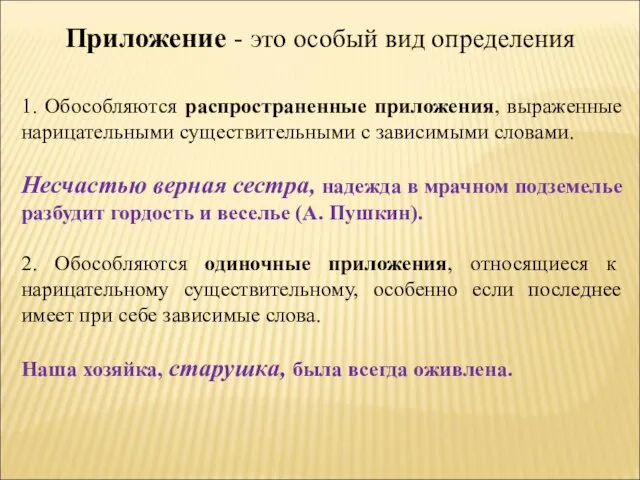 Приложение - это особый вид определения

1. Обособляются распространенные приложения, выраженные нарицательными существительными с зависимыми словами.

Несчастью верная сестра, надежда в мрачном подземелье разбудит гордость и веселье (А. Пушкин).

2. Обособляются одиночные приложения, относящиеся к нарицательному существительному, особенно если последнее имеет при себе зависимые слова.

Наша хозяйка, старушка, была всегда оживлена.